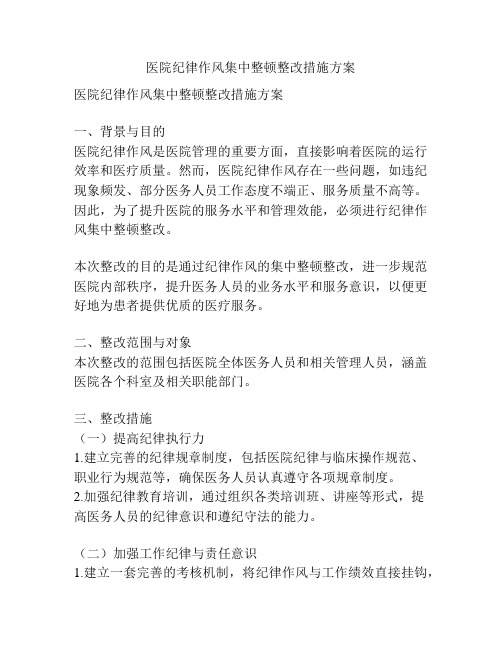 医院纪律作风集中整顿整改措施方案

医院纪律作风集中整顿整改措施方案

一、背景与目的
医院纪律作风是医院管理的重要方面，直接影响着医院的运行效率和医疗质量。然而，医院纪律作风存在一些问题，如违纪现象频发、部分医务人员工作态度不端正、服务质量不高等。因此，为了提升医院的服务水平和管理效能，必须进行纪律作风集中整顿整改。

本次整改的目的是通过纪律作风的集中整顿整改，进一步规范医院内部秩序，提升医务人员的业务水平和服务意识，以便更好地为患者提供优质的医疗服务。

二、整改范围与对象
本次整改的范围包括医院全体医务人员和相关管理人员，涵盖医院各个科室及相关职能部门。

三、整改措施
（一）提高纪律执行力
1.建立完善的纪律规章制度，包括医院纪律与临床操作规范、职业行为规范等，确保医务人员认真遵守各项规章制度。
2.加强纪律教育培训，通过组织各类培训班、讲座等形式，提高医务人员的纪律意识和遵纪守法的能力。

（二）加强工作纪律与责任意识
1.建立一套完善的考核机制，将纪律作风与工作绩效直接挂钩，